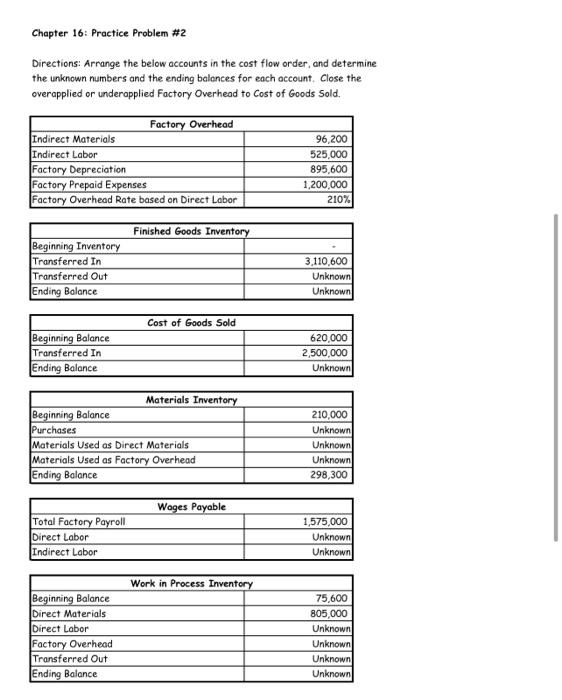 Chapter 16: Practice Problem #2

Directions: Arrange the below accounts in the cost flow order, and determine the unknown numbers and the ending balances for each account. Close the overapplied or underapplied Factory Overhead to Cost of Goods Sold.

| Factory Overhead | |
|---|---|
| Indirect Materials | 96,200 |
| Indirect Labor | 525,000 |
| Factory Depreciation | 895,600 |
| Factory Prepaid Expenses | 1,200,000 |
| Factory Overhead Rate based on Direct Labor | 210% |

| Finished Goods Inventory | |
|---|---|
| Beginning Inventory | - |
| Transferred In | 3,110,600 |
| Transferred Out | Unknown |
| Ending Balance | Unknown |

| Cost of Goods Sold | |
|---|---|
| Beginning Balance | 620,000 |
| Transferred In | 2,500,000 |
| Ending Balance | Unknown |

| Materials Inventory | |
|---|---|
| Beginning Balance | 210,000 |
| Purchases | Unknown |
| Materials Used as Direct Materials | Unknown |
| Materials Used as Factory Overhead | Unknown |
| Ending Balance | 298,300 |

| Wages Payable | |
|---|---|
| Total Factory Payroll | 1,575,000 |
| Direct Labor | Unknown |
| Indirect Labor | Unknown |

| Work in Process Inventory | |
|---|---|
| Beginning Balance | 75,600 |
| Direct Materials | 805,000 |
| Direct Labor | Unknown |
| Factory Overhead | Unknown |
| Transferred Out | Unknown |
| Ending Balance | Unknown |